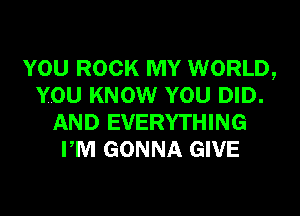 YOU ROCK MY WORLD,
YOU KNOW YOU DID.
AND EVERYTHING
I'M GONNA GIVE